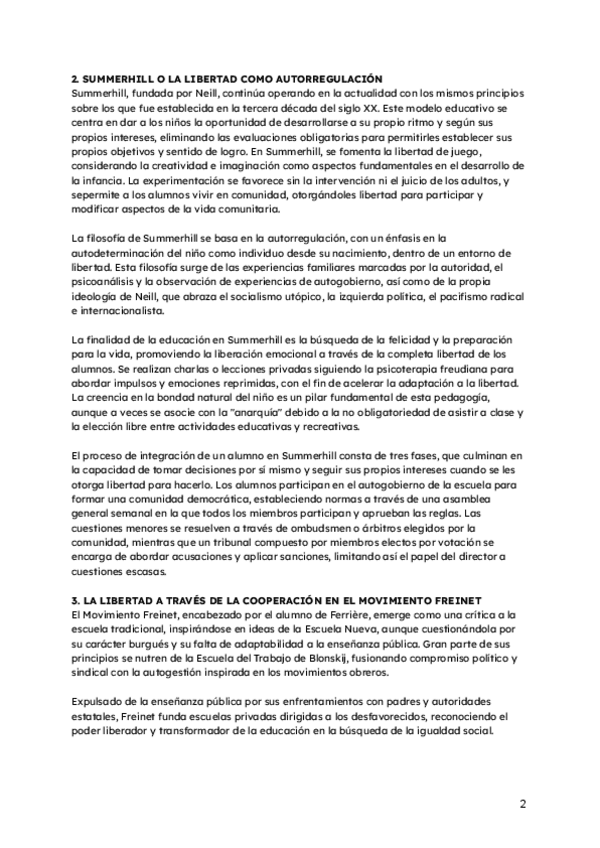 2. SUMMERHILL O LA LIBERTAD COMO AUTORREGULACIÓN
Summerhill, fundada por Neill, continúa operando en la actualidad con los mismos principios sobre los que fue establecida en la tercera década del siglo XX. Este modelo educativo se centra en dar a los niños la oportunidad de desarrollarse a su propio ritmo y según sus propios intereses, eliminando las evaluaciones obligatorias para permitirles establecer sus propios objetivos y sentido de logro. En Summerhill, se fomenta la libertad de juego, considerando la creatividad e imaginación como aspectos fundamentales en el desarrollo de la infancia. La experimentación se favorece sin la intervención ni el juicio de los adultos, y sepermite a los alumnos vivir en comunidad, otorgándoles libertad para participar y modificar aspectos de la vida comunitaria.

La filosofía de Summerhill se basa en la autorregulación, con un énfasis en la autodeterminación del niño como individuo desde su nacimiento, dentro de un entorno de libertad. Esta filosofía surge de las experiencias familiares marcadas por la autoridad, el psicoanálisis y la observación de experiencias de autogobierno, así como de la propia ideología de Neill, que abraza el socialismo utópico, la izquierda política, el pacifismo radical e internacionalista.

La finalidad de la educación en Summerhill es la búsqueda de la felicidad y la preparación para la vida, promoviendo la liberación emocional a través de la completa libertad de los alumnos. Se realizan charlas o lecciones privadas siguiendo la psicoterapia freudiana para abordar impulsos y emociones reprimidas, con el fin de acelerar la adaptación a la libertad. La creencia en la bondad natural del niño es un pilar fundamental de esta pedagogía, aunque a veces se asocie con la "anarquía" debido a la no obligatoriedad de asistir a clase y la elección libre entre actividades educativas y recreativas.

El proceso de integración de un alumno en Summerhill consta de tres fases, que culminan en la capacidad de tomar decisiones por sí mismo y seguir sus propios intereses cuando se les otorga libertad para hacerlo. Los alumnos participan en el autogobierno de la escuela para formar una comunidad democrática, estableciendo normas a través de una asamblea general semanal en la que todos los miembros participan y aprueban las reglas. Las cuestiones menores se resuelven a través de ombudsmen o árbitros elegidos por la comunidad, mientras que un tribunal compuesto por miembros electos por votación se encarga de abordar acusaciones y aplicar sanciones, limitando así el papel del director a cuestiones escasas.

3. LA LIBERTAD A TRAVÉS DE LA COOPERACIÓN EN EL MOVIMIENTO FREINET
El Movimiento Freinet, encabezado por el alumno de Ferrière, emerge como una crítica a la escuela tradicional, inspirándose en ideas de la Escuela Nueva, aunque cuestionándola por su carácter burgués y su falta de adaptabilidad a la enseñanza pública. Gran parte de sus principios se nutren de la Escuela del Trabajo de Blonskij, fusionando compromiso político y sindical con la autogestión inspirada en los movimientos obreros.

Expulsado de la enseñanza pública por sus enfrentamientos con padres y autoridades estatales, Freinet funda escuelas privadas dirigidas a los desfavorecidos, reconociendo el poder liberador y transformador de la educación en la búsqueda de la igualdad social.

2